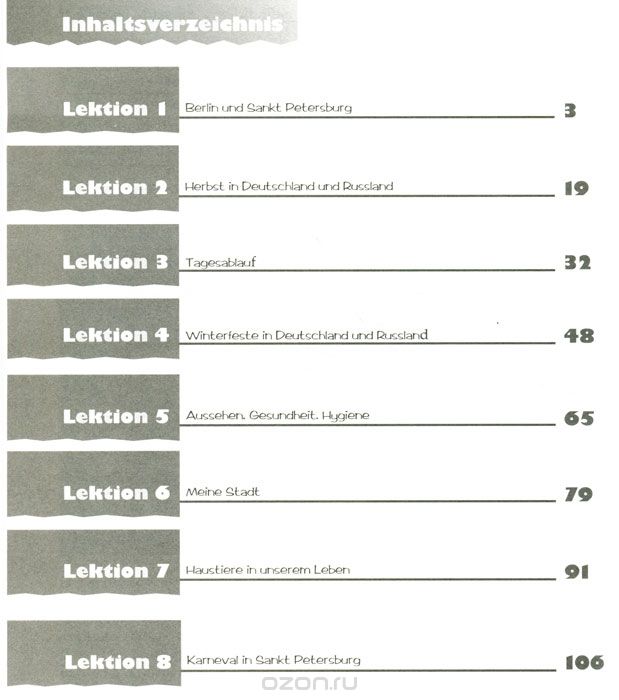 Inhaltsverzeichnis

Lektion 1 Berlin und Sankt Petersburg 3

Lektion 2 Herbst in Deutschland und Russland 19

Lektion 3 Tagesablauf 32

Lektion 4 Winterfeste in Deutschland und Russland 48

Lektion 5 Aussehen. Gesundheit. Hygiene 65

Lektion 6 Meine Stadt 79

Lektion 7 Haustiere in unserem Leben 91

Lektion 8 Karneval in Sankt Petersburg 106

ozon.ru